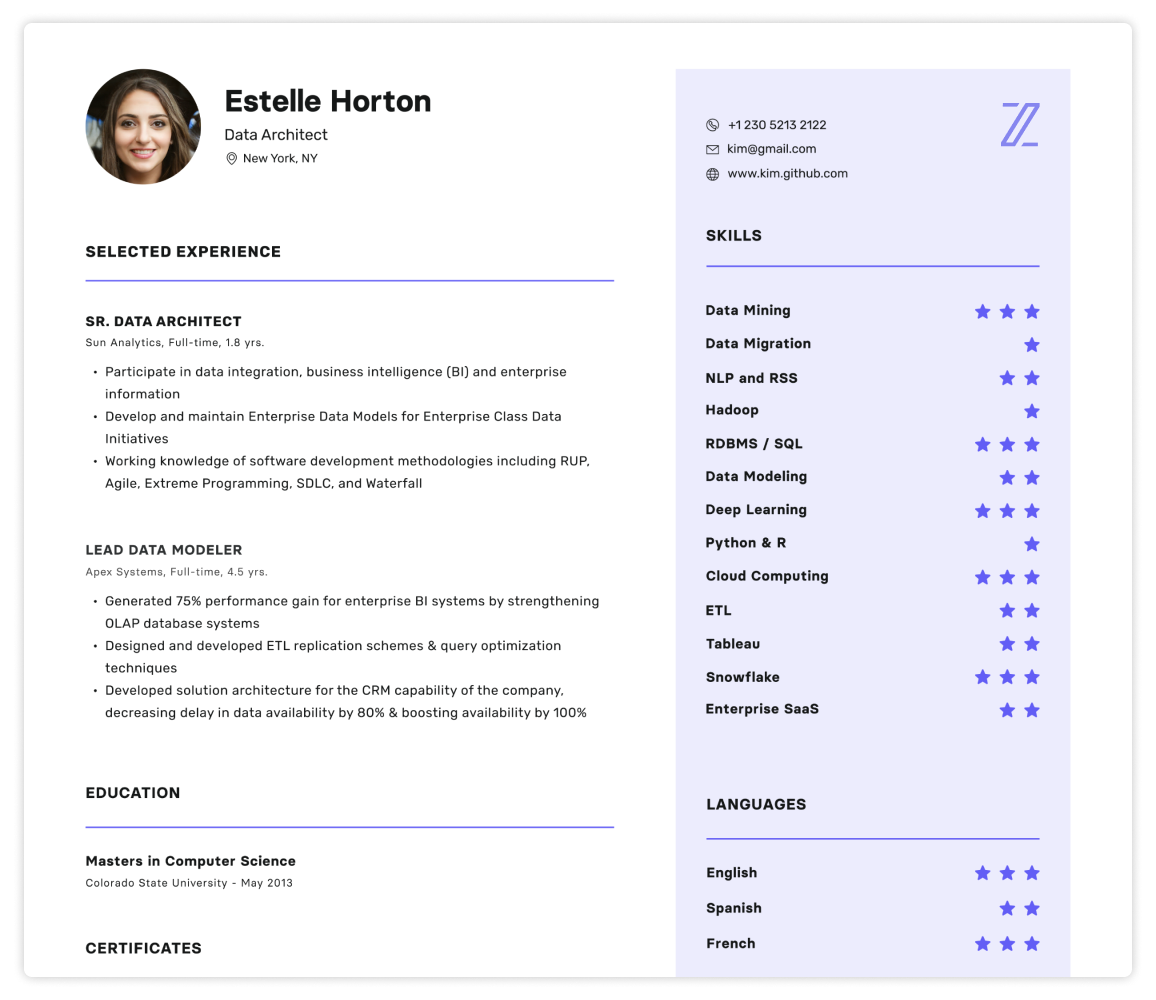 Estelle Horton
Data Architect
New York, NY

SELECTED EXPERIENCE

SR. DATA ARCHITECT
Sun Analytics, Full-time, 1.8 yrs.

• Participate in data integration, business intelligence (BI) and enterprise information
• Develop and maintain Enterprise Data Models for Enterprise Class Data Initiatives
• Working knowledge of software development methodologies including RUP, Agile, Extreme Programming, SDLC, and Waterfall

LEAD DATA MODELER
Apex Systems, Full-time, 4.5 yrs.

• Generated 75% performance gain for enterprise BI systems by strengthening OLAP database systems
• Designed and developed ETL replication schemes & query optimization techniques
• Developed solution architecture for the CRM capability of the company, decreasing delay in data availability by 80% & boosting availability by 100%

EDUCATION

Masters in Computer Science
Colorado State University - May 2013

CERTIFICATES

+1 230 5213 2122
kim@gmail.com
www.kim.github.com

SKILLS

Data Mining
Data Migration
NLP and RSS
Hadoop
RDBMS / SQL
Data Modeling
Deep Learning
Python & R
Cloud Computing
ETL
Tableau
Snowflake
Enterprise SaaS

LANGUAGES

English
Spanish
French